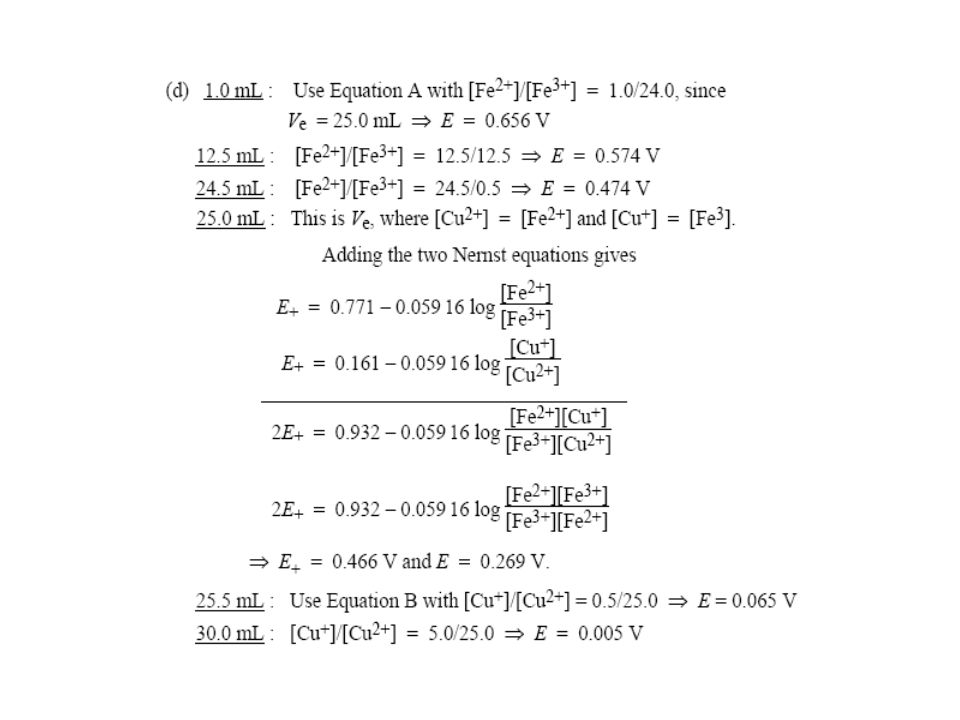 (d) 1.0 mL : Use Equation A with $[Fe^{2+}]/[Fe^{3+}] = 1.0/24.0$, since $V_e = 25.0$ mL $\Rightarrow E = 0.656$ V

12.5 mL : $[Fe^{2+}]/[Fe^{3+}] = 12.5/12.5 \Rightarrow E = 0.574$ V

24.5 mL : $[Fe^{2+}]/[Fe^{3+}] = 24.5/0.5 \Rightarrow E = 0.474$ V

25.0 mL : This is $V_e$, where $[Cu^{2+}] = [Fe^{2+}]$ and $[Cu^{+}] = [Fe^{3}]$.

Adding the two Nernst equations gives

$E_+ = 0.771 - 0.059\,16 \log \frac{[Fe^{2+}]}{[Fe^{3+}]}$

$E_+ = 0.161 - 0.059\,16 \log \frac{[Cu^{+}]}{[Cu^{2+}]}$

$2E_+ = 0.932 - 0.059\,16 \log \frac{[Fe^{2+}][Cu^{+}]}{[Fe^{3+}][Cu^{2+}]}$

$2E_+ = 0.932 - 0.059\,16 \log \frac{[Fe^{2+}][Fe^{3+}]}{[Fe^{3+}][Fe^{2+}]}$

$\Rightarrow E_+ = 0.466$ V and $E = 0.269$ V.

25.5 mL : Use Equation B with $[Cu^{+}]/[Cu^{2+}] = 0.5/25.0 \Rightarrow E = 0.065$ V

30.0 mL : $[Cu^{+}]/[Cu^{2+}] = 5.0/25.0 \Rightarrow E = 0.005$ V